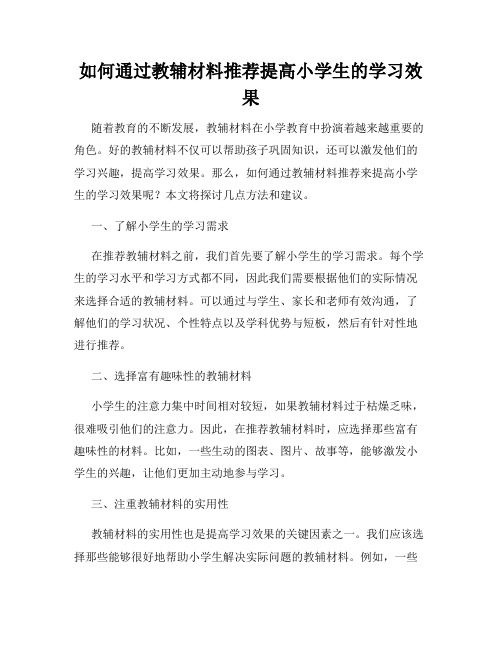 如何通过教辅材料推荐提高小学生的学习效果

随着教育的不断发展，教辅材料在小学教育中扮演着越来越重要的角色。好的教辅材料不仅可以帮助孩子巩固知识，还可以激发他们的学习兴趣，提高学习效果。那么，如何通过教辅材料推荐来提高小学生的学习效果呢？本文将探讨几点方法和建议。

一、了解小学生的学习需求

在推荐教辅材料之前，我们首先要了解小学生的学习需求。每个学生的学习水平和学习方式都不同，因此我们需要根据他们的实际情况来选择合适的教辅材料。可以通过与学生、家长和老师有效沟通，了解他们的学习状况、个性特点以及学科优势与短板，然后有针对性地进行推荐。

二、选择富有趣味性的教辅材料

小学生的注意力集中时间相对较短，如果教辅材料过于枯燥乏味，很难吸引他们的注意力。因此，在推荐教辅材料时，应选择那些富有趣味性的材料。比如，一些生动的图表、图片、故事等，能够激发小学生的兴趣，让他们更加主动地参与学习。

三、注重教辅材料的实用性

教辅材料的实用性也是提高学习效果的关键因素之一。我们应该选择那些能够很好地帮助小学生解决实际问题的教辅材料。例如，一些